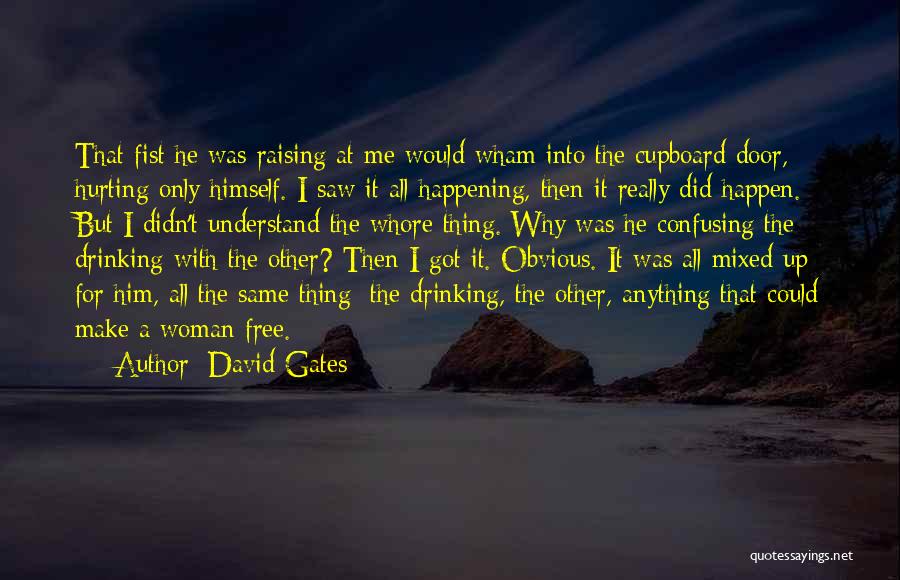 That fist he was raising at me would wham into the cupboard door, hurting only himself. I saw it all happening, then it really did happen. But I didn't understand the whore thing. Why was he confusing the drinking with the other? Then I got it. Obvious. It was all mixed up for him, all the same thing: the drinking, the other, anything that could make a woman free.

Author: David Gates

quotessayings.net